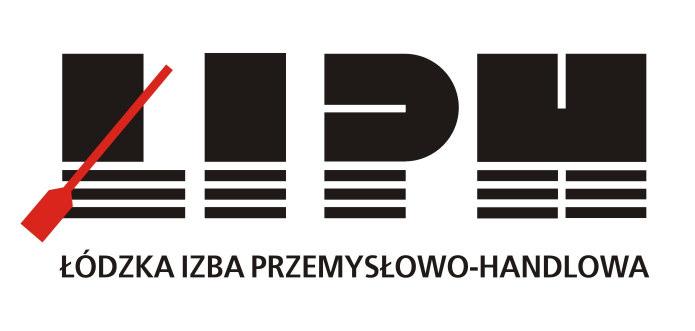 ŁIPH

ŁÓDZKA IZBA PRZEMYSŁOWO-HANDLOWA